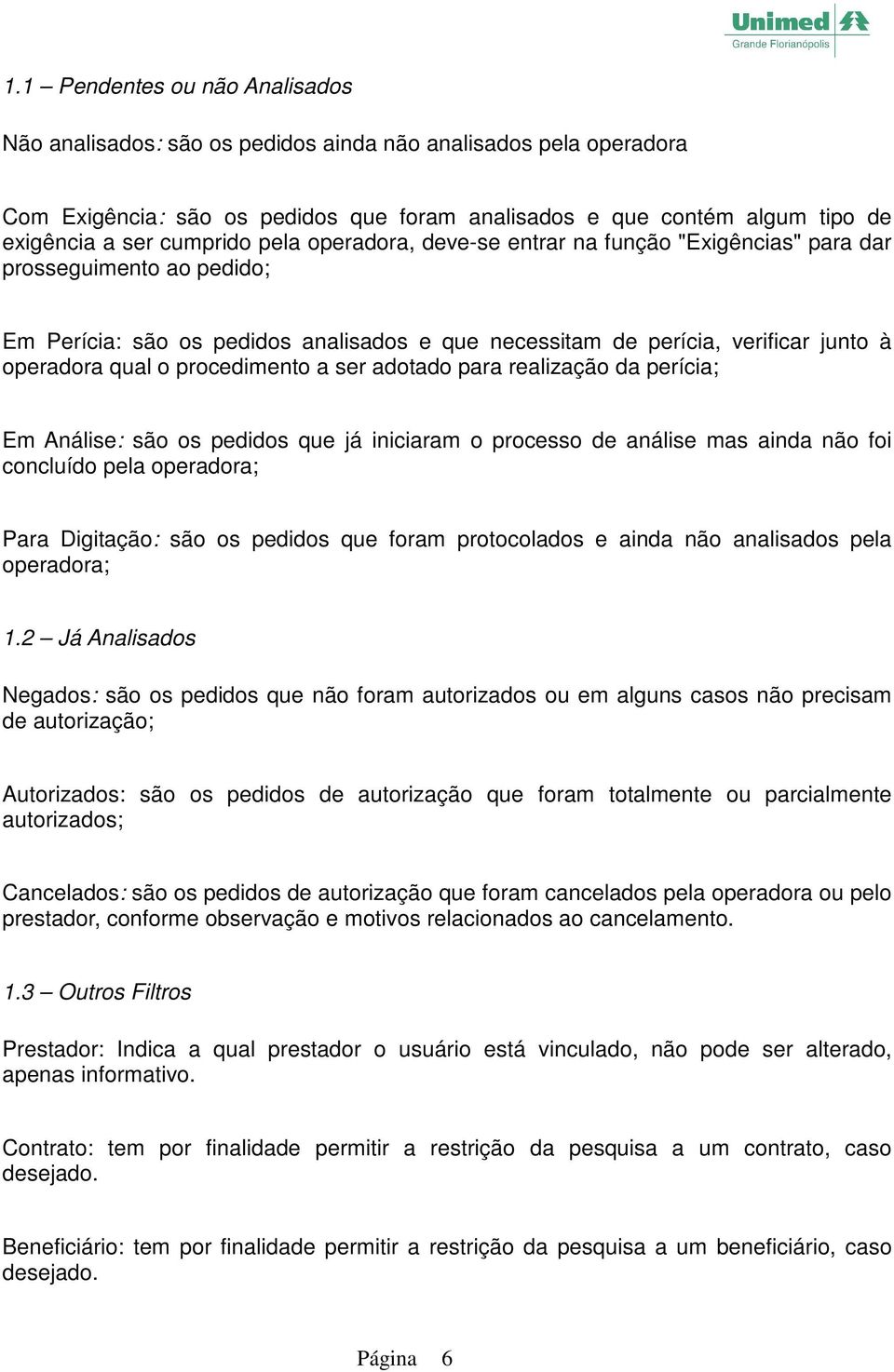 Unimed
Grande Florianópolis

1.1 – Pendentes ou não Analisados

Não analisados: são os pedidos ainda não analisados pela operadora

Com Exigência: são os pedidos que foram analisados e que contém algum tipo de exigência a ser cumprido pela operadora, deve-se entrar na função "Exigências" para dar prosseguimento ao pedido;

Em Perícia: são os pedidos analisados e que necessitam de perícia, verificar junto à operadora qual o procedimento a ser adotado para realização da perícia;

Em Análise: são os pedidos que já iniciaram o processo de análise mas ainda não foi concluído pela operadora;

Para Digitação: são os pedidos que foram protocolados e ainda não analisados pela operadora;

1.2 – Já Analisados

Negados: são os pedidos que não foram autorizados ou em alguns casos não precisam de autorização;

Autorizados: são os pedidos de autorização que foram totalmente ou parcialmente autorizados;

Cancelados: são os pedidos de autorização que foram cancelados pela operadora ou pelo prestador, conforme observação e motivos relacionados ao cancelamento.

1.3 – Outros Filtros

Prestador: Indica a qual prestador o usuário está vinculado, não pode ser alterado, apenas informativo.

Contrato: tem por finalidade permitir a restrição da pesquisa a um contrato, caso desejado.

Beneficiário: tem por finalidade permitir a restrição da pesquisa a um beneficiário, caso desejado.

Página 6